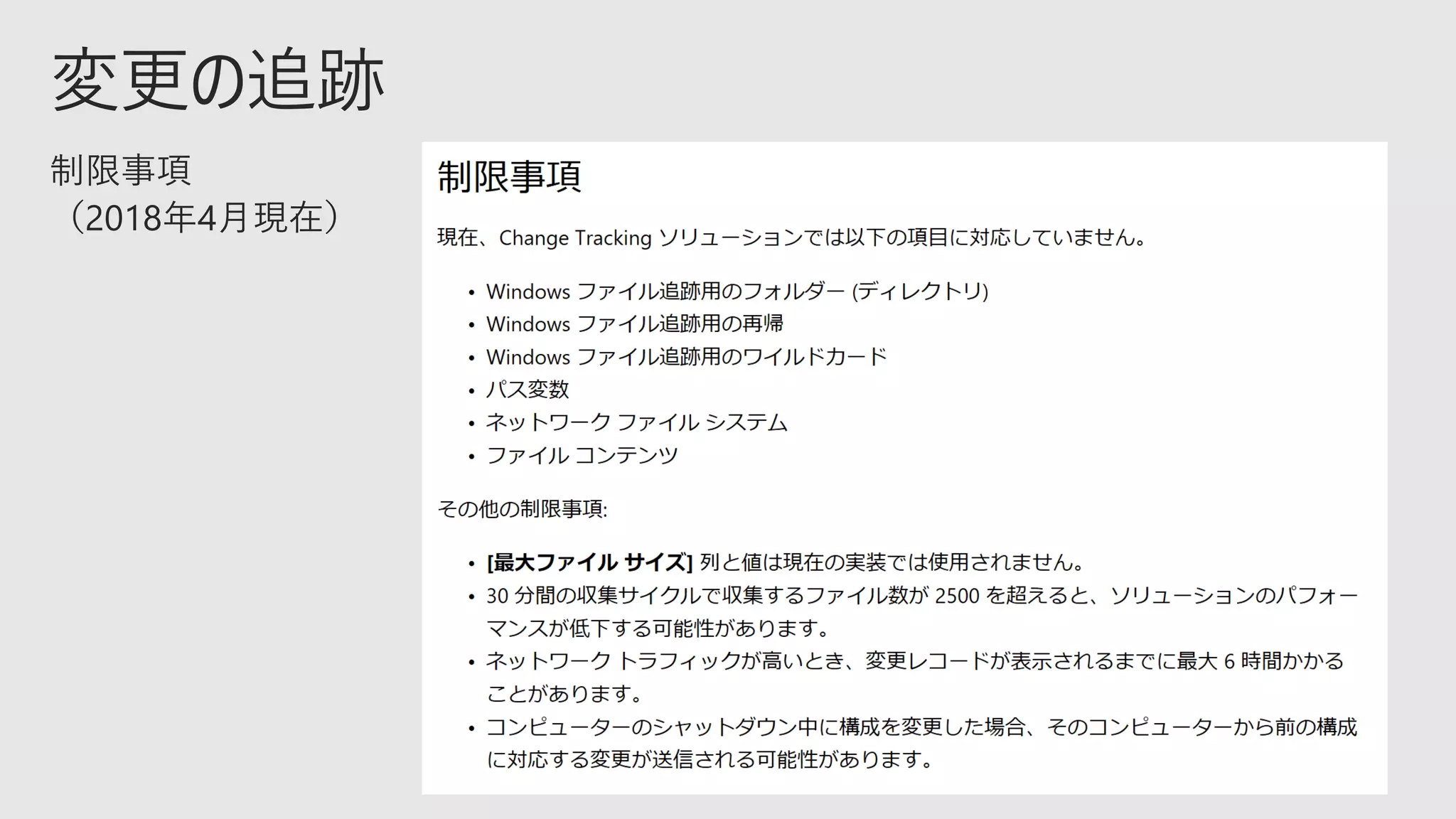 変更の追跡

制限事項
（2018年4月現在）

制限事項

現在、Change Tracking ソリューションでは以下の項目に対応していません。

• Windows ファイル追跡用のフォルダー (ディレクトリ)
• Windows ファイル追跡用の再帰
• Windows ファイル追跡用のワイルドカード
• パス変数
• ネットワーク ファイル システム
• ファイル コンテンツ

その他の制限事項:

• [最大ファイル サイズ] 列と値は現在の実装では使用されません。
• 30分間の収集サイクルで収集するファイル数が2500を超えると、ソリューションのパフォーマンスが低下する可能性があります。
• ネットワーク トラフィックが高いとき、変更レコードが表示されるまでに最大6時間かかることがあります。
• コンピューターのシャットダウン中に構成を変更した場合、そのコンピューターから前の構成に対応する変更が送信される可能性があります。